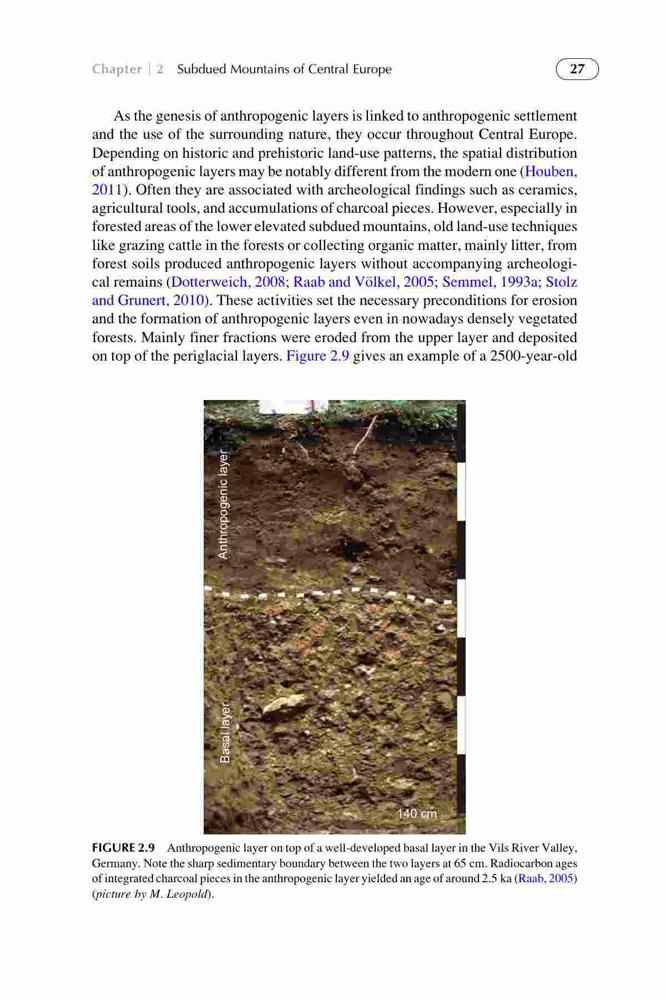 Chapter | 2 Subdued Mountains of Central Europe 27

As the genesis of anthropogenic layers is linked to anthropogenic settlement and the use of the surrounding nature, they occur throughout Central Europe. Depending on historic and prehistoric land-use patterns, the spatial distribution of anthropogenic layers may be notably different from the modern one (Houben, 2011). Often they are associated with archeological findings such as ceramics, agricultural tools, and accumulations of charcoal pieces. However, especially in forested areas of the lower elevated subdued mountains, old land-use techniques like grazing cattle in the forests or collecting organic matter, mainly litter, from forest soils produced anthropogenic layers without accompanying archeological remains (Dotterweich, 2008; Raab and Völkel, 2005; Semmel, 1993a; Stolz and Grunert, 2010). These activities set the necessary preconditions for erosion and the formation of anthropogenic layers even in nowadays densely vegetated forests. Mainly finer fractions were eroded from the upper layer and deposited on top of the periglacial layers. Figure 2.9 gives an example of a 2500-year-old

Anthropogenic layer

Basal layer

140 cm

FIGURE 2.9 Anthropogenic layer on top of a well-developed basal layer in the Vils River Valley, Germany. Note the sharp sedimentary boundary between the two layers at 65 cm. Radiocarbon ages of integrated charcoal pieces in the anthropogenic layer yielded an age of around 2.5 ka (Raab, 2005) (picture by M. Leopold).